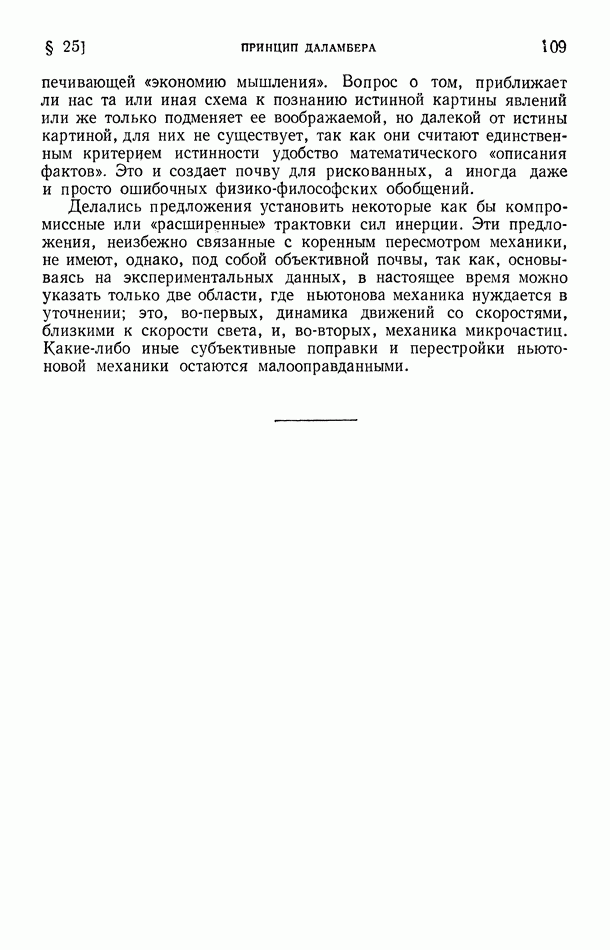 § 25]	ПРИНЦИП ДАЛАМБЕРА	109

печивающей «экономию мышления». Вопрос о том, приближает ли нас та или иная схема к познанию истинной картины явлений или же только подменяет ее воображаемой, но далекой от истины картиной, для них не существует, так как они считают единственным критерием истинности удобство математического «описания фактов». Это и создает почву для рискованных, а иногда даже и просто ошибочных физико-философских обобщений.

Делались предложения установить некоторые как бы компромиссные или «расширенные» трактовки сил инерции. Эти предложения, неизбежно связанные с коренным пересмотром механики, не имеют, однако, под собой объективной почвы, так как, основываясь на экспериментальных данных, в настоящее время можно указать только две области, где ньютонова механика нуждается в уточнении; это, во-первых, динамика движений со скоростями, близкими к скорости света, и, во-вторых, механика микрочастиц. Какие-либо иные субъективные поправки и перестройки ньютоновой механики остаются малооправданными.